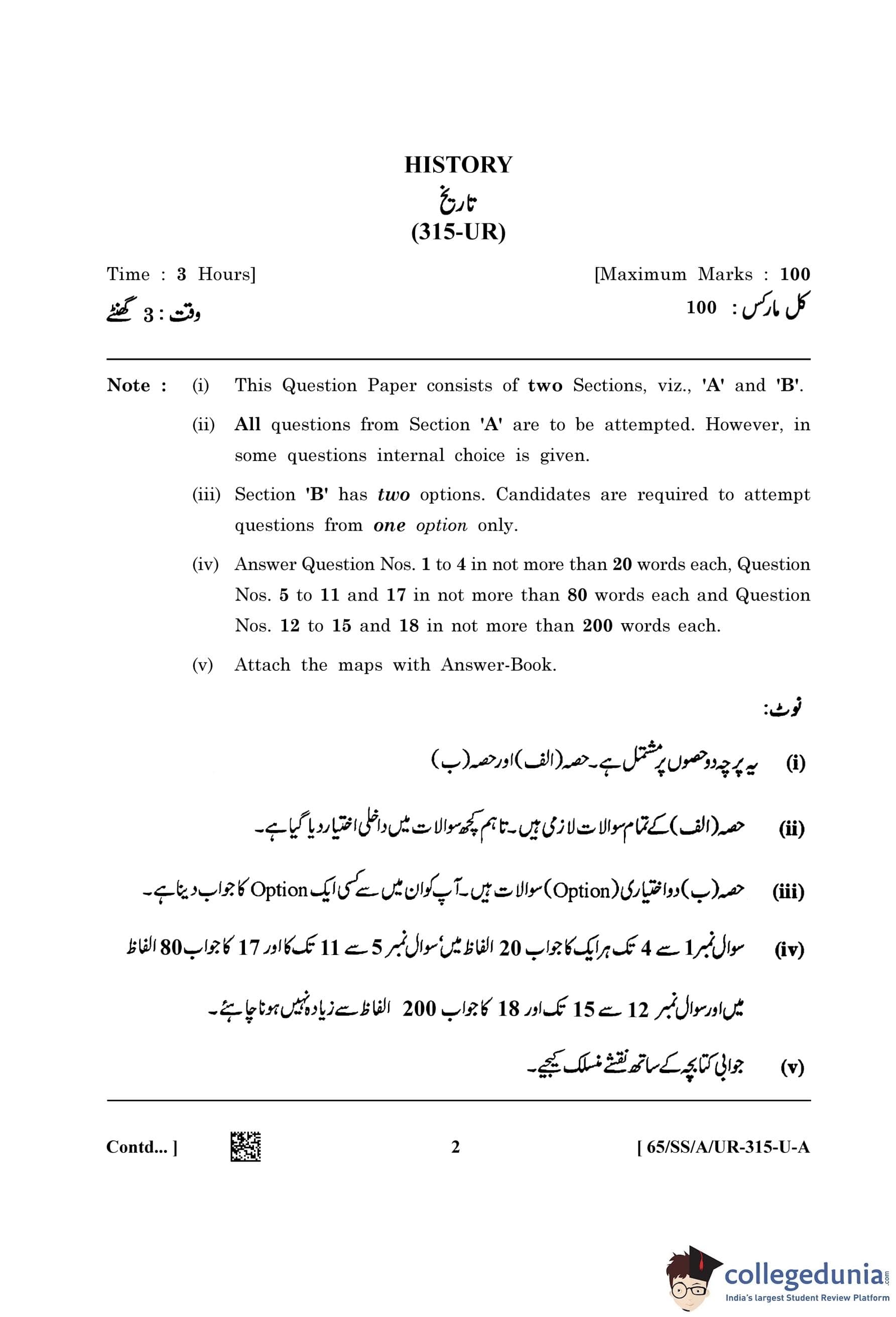 HISTORY
تاریخ
(315-UR)

Time : 3 Hours]
[Maximum Marks : 100

وقت : 3 گھنٹے
کل مارکس : 100

Note : (i) This Question Paper consists of two Sections, viz., 'A' and 'B'.

(ii) All questions from Section 'A' are to be attempted. However, in some questions internal choice is given.

(iii) Section 'B' has two options. Candidates are required to attempt questions from one option only.

(iv) Answer Question Nos. 1 to 4 in not more than 20 words each, Question Nos. 5 to 11 and 17 in not more than 80 words each and Question Nos. 12 to 15 and 18 in not more than 200 words each.

(v) Attach the maps with Answer-Book.

نوٹ:

(i) یہ پرچہ دو حصوں پر مشتمل ہے۔ حصہ (الف) اور حصہ (ب)

(ii) حصہ (الف) کے تمام سوالات لازمی ہیں۔ تاہم کچھ سوالات میں داخلی اختیار دیا گیا ہے۔

(iii) حصہ (ب) دو اختیاری (Option) سوالات ہیں۔ آپ کو ان میں سے کسی ایک Option کا جواب دینا ہے۔

(iv) سوال نمبر 1 سے 4 تک ہر ایک کا جواب 20 الفاظ میں، سوال نمبر 5 سے 11 تک کا اور 17 کا جواب 80 الفاظ میں اور سوال نمبر 12 سے 15 تک اور 18 کا جواب 200 الفاظ سے زیادہ نہیں ہونا چاہئے۔

(v) جوابی کتابچہ کے ساتھ نقشے منسلک کیجیے۔

Contd... ]
2
[ 65/SS/A/UR-315-U-A

collegedunia.com
India's largest Student Review Platform